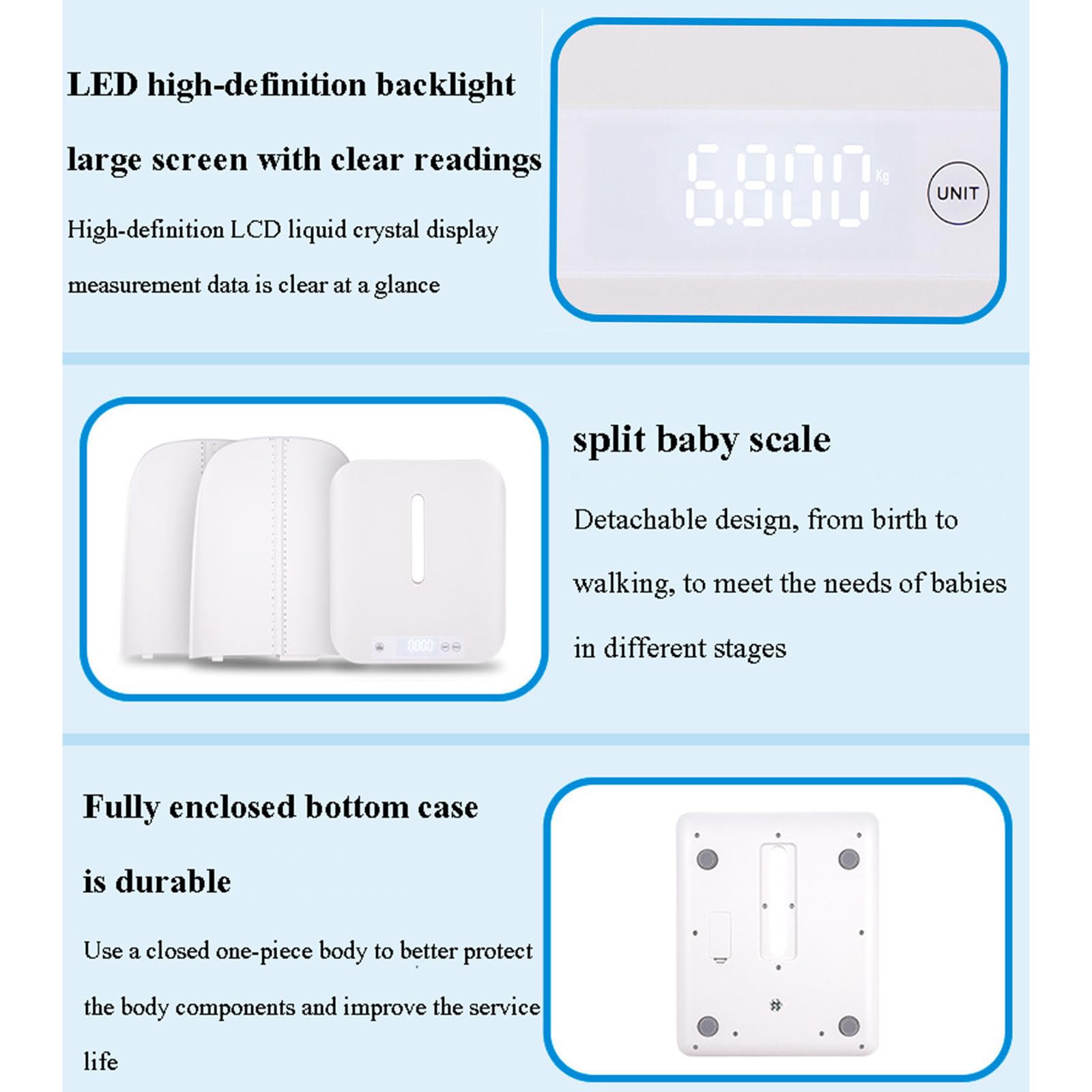 LED high-definition backlight large screen with clear readings

High-definition LCD liquid crystal display measurement data is clear at a glance

6.800 Kg

UNIT

split baby scale

Detachable design, from birth to walking, to meet the needs of babies in different stages

Fully enclosed bottom case is durable

Use a closed one-piece body to better protect the body components and improve the service life